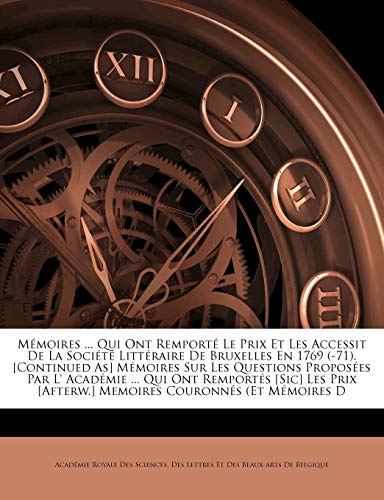 XI XII I II III

Mémoires ... Qui Ont Remporté Le Prix Et Les Accessit De La Société Littéraire De Bruxelles En 1769 (-71). [Continued As] Mémoires Sur Les Questions Proposées Par L' Académie ... Qui Ont Remportés [Sic] Les Prix [Afterw.] Memoires Couronnés (Et Mémoires D

Académie Royale Des Sciences, Des Lettres Et Des Beaux-arts De Belgique